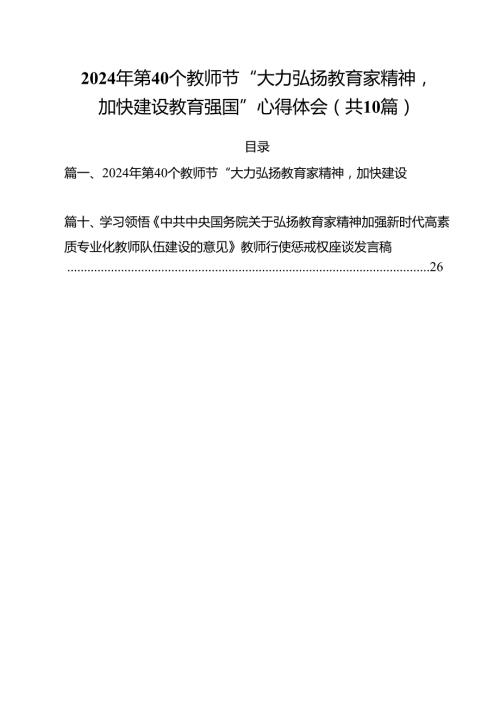 2024年第40个教师节“大力弘扬教育家精神，加快建设教育强国”心得体会（共10篇）

目录

篇一、2024年第40个教师节“大力弘扬教育家精神，加快建设

篇十、学习领悟《中共中央国务院关于弘扬教育家精神加强新时代高素质专业化教师队伍建设的意见》教师行使惩戒权座谈发言稿 ..........................................................................................................26